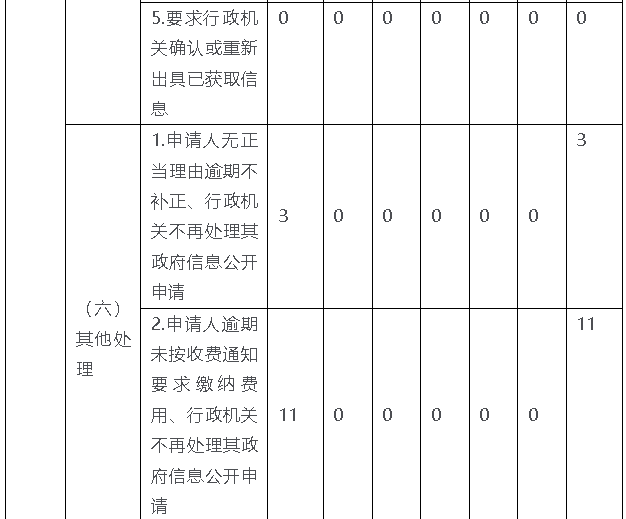 |  |  | 5.要求行政机关确认或重新出具已获取信息 | 0 | 0 | 0 | 0 | 0 | 0 | 0 |
|---|---|---|---|---|---|---|---|---|---|
|  | （六）其他处理 | 1.申请人无正当理由逾期不补正、行政机关不再处理其政府信息公开申请 | 3 | 0 | 0 | 0 | 0 | 0 | 3 |
|  |  | 2.申请人逾期未按收费通知要求缴纳费用、行政机关不再处理其政府信息公开申请 | 11 | 0 | 0 | 0 | 0 | 0 | 11 |